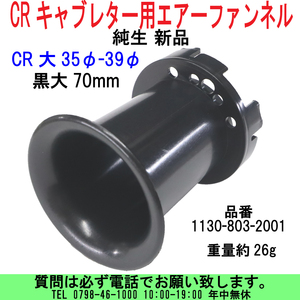 CR キャブレター用エアーファンネル
純生 新品
CR 大 35φ-39φ
黒大 70mm

品番
1130-803-2001
重量約 26g

質問は必ず電話でお願い致します。
TEL 0798-46-1000 10:00-19:00 年中無休